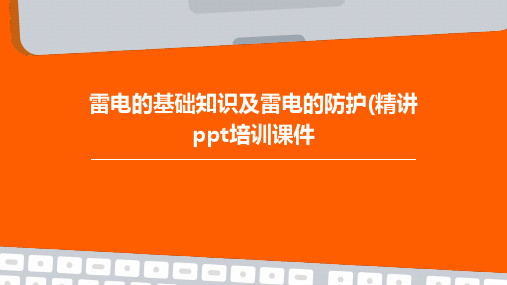 雷电的基础知识及雷电的防护(精讲ppt培训课件